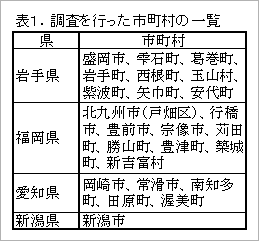 表1. 調査を行った市町村の一覧

| 県 | 市町村 |
|---|---|
| 岩手県 | 盛岡市、雫石町、葛巻町、岩手町、西根町、玉山村、紫波町、矢巾町、安代町 |
| 福岡県 | 北九州市(戸畑区)、行橋市、豊前市、宗像市、苅田町、勝山町、豊津町、築城町、新吉富村 |
| 愛知県 | 岡崎市、常滑市、南知多町、田原町、渥美町 |
| 新潟県 | 新潟市 |